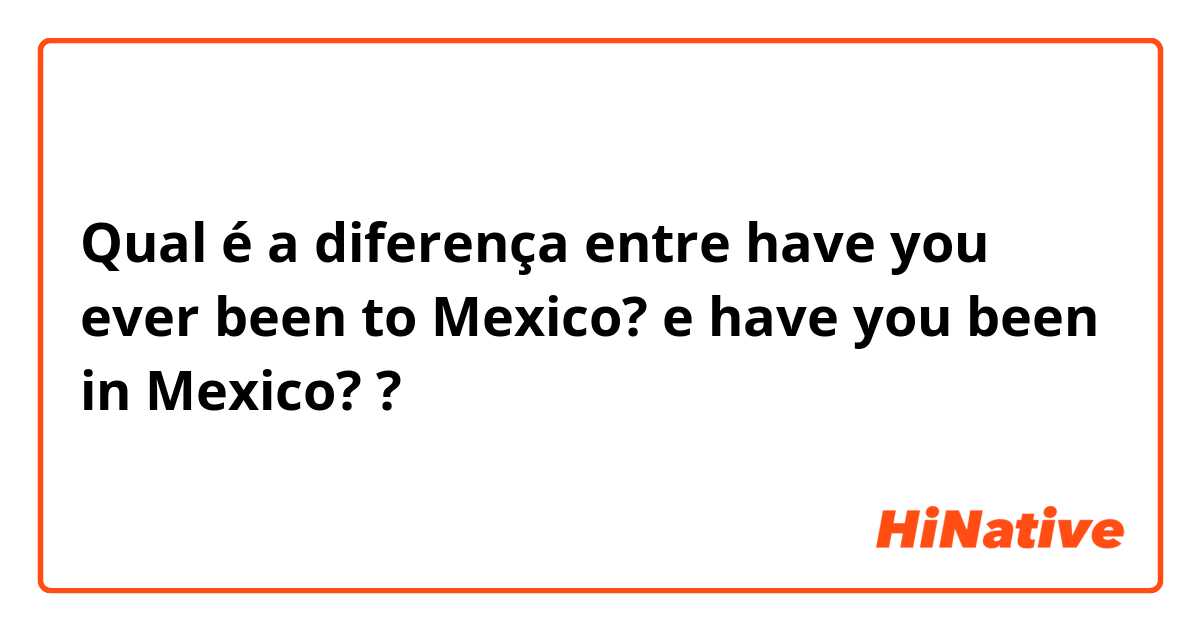 Qual é a diferença entre have you ever been to Mexico? e have you been in Mexico? ?

HiNative